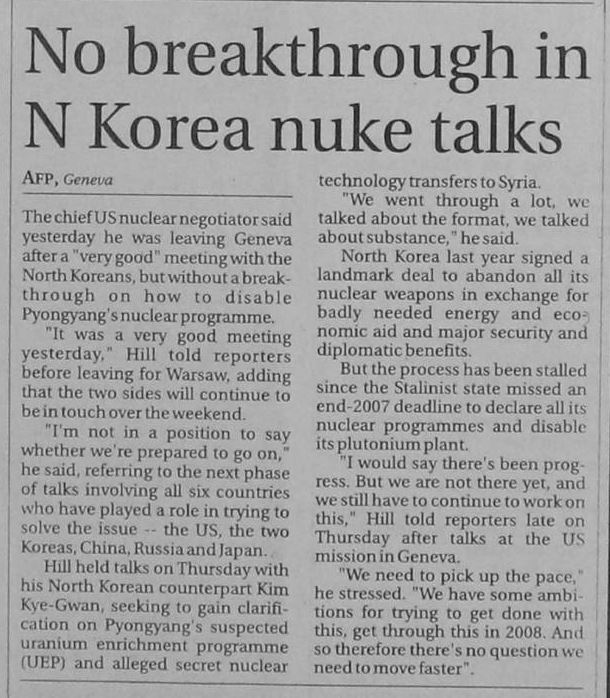 No breakthrough in N Korea nuke talks

AFP, Geneva

The chief US nuclear negotiator said yesterday he was leaving Geneva after a "very good" meeting with the North Koreans, but without a breakthrough on how to disable Pyongyang's nuclear programme.

"It was a very good meeting yesterday," Hill told reporters before leaving for Warsaw, adding that the two sides will continue to be in touch over the weekend.

"I'm not in a position to say whether we're prepared to go on," he said, referring to the next phase of talks involving all six countries who have played a role in trying to solve the issue -- the US, the two Koreas, China, Russia and Japan.

Hill held talks on Thursday with his North Korean counterpart Kim Kye-Gwan, seeking to gain clarification on Pyongyang's suspected uranium enrichment programme (UEP) and alleged secret nuclear technology transfers to Syria.

"We went through a lot, we talked about the format, we talked about substance," he said.

North Korea last year signed a landmark deal to abandon all its nuclear weapons in exchange for badly needed energy and economic aid and major security and diplomatic benefits.

But the process has been stalled since the Stalinist state missed an end-2007 deadline to declare all its nuclear programmes and disable its plutonium plant.

"I would say there's been progress. But we are not there yet, and we still have to continue to work on this," Hill told reporters late on Thursday after talks at the US mission in Geneva.

"We need to pick up the pace," he stressed. "We have some ambitions for trying to get done with this, get through this in 2008. And so therefore there's no question we need to move faster".